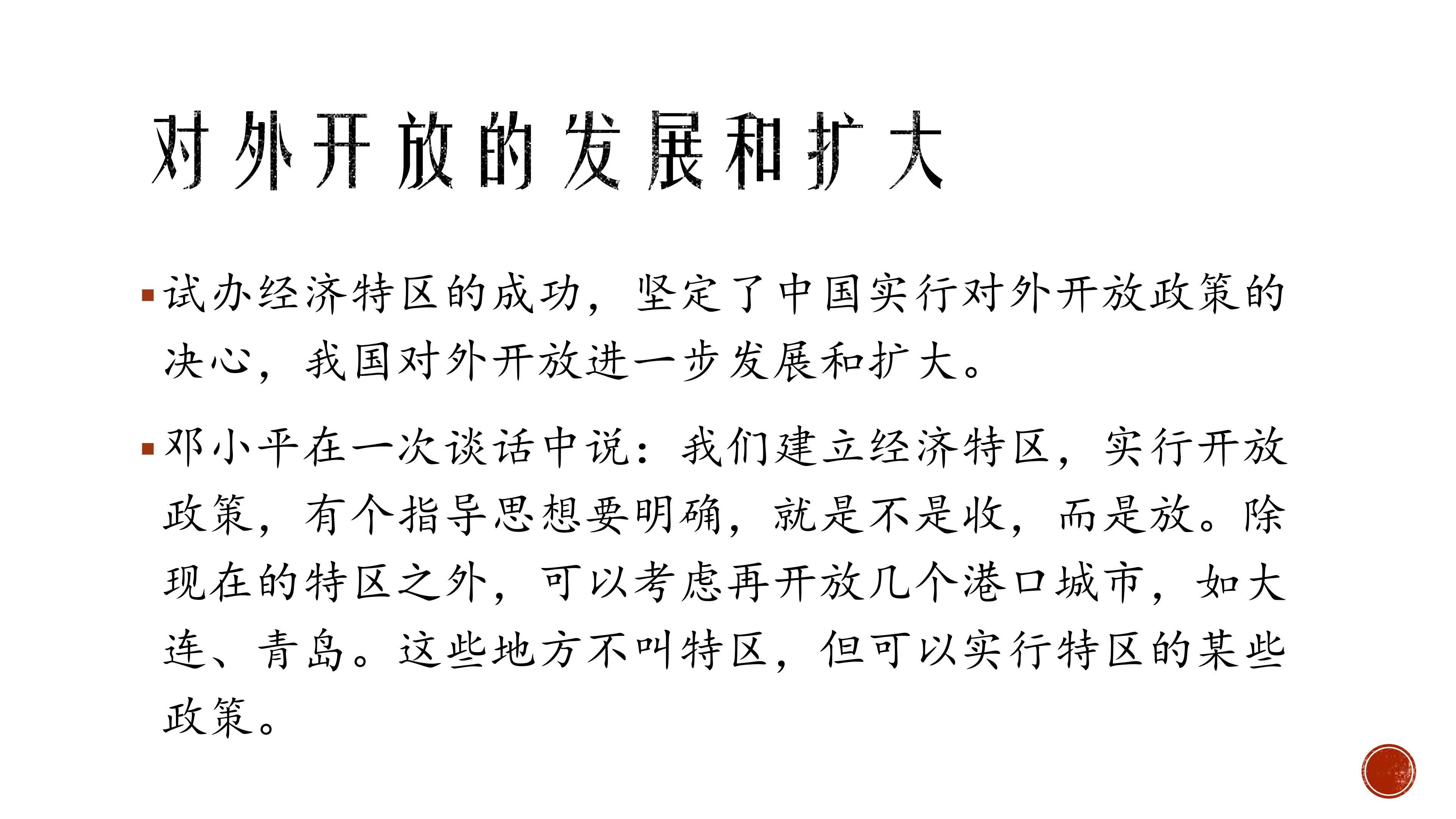 对外开放的发展和扩大

• 试办经济特区的成功，坚定了中国实行对外开放政策的决心，我国对外开放进一步发展和扩大。

• 邓小平在一次谈话中说：我们建立经济特区，实行开放政策，有个指导思想要明确，就是不是收，而是放。除现在的特区之外，可以考虑再开放几个港口城市，如大连、青岛。这些地方不叫特区，但可以实行特区的某些政策。